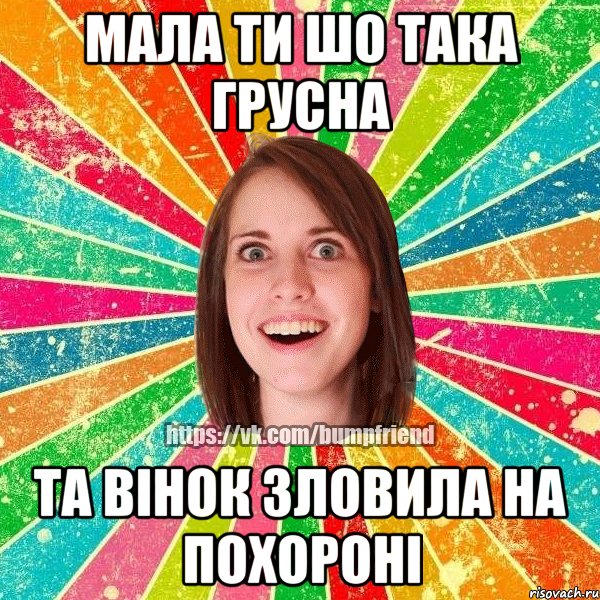 МАЛА ТИ ШО ТАКА ГРУСНА

https://vk.com/bumpfriend

ТА ВІНОК ЗЛОВИЛА НА ПОХОРОНІ

risovach.ru